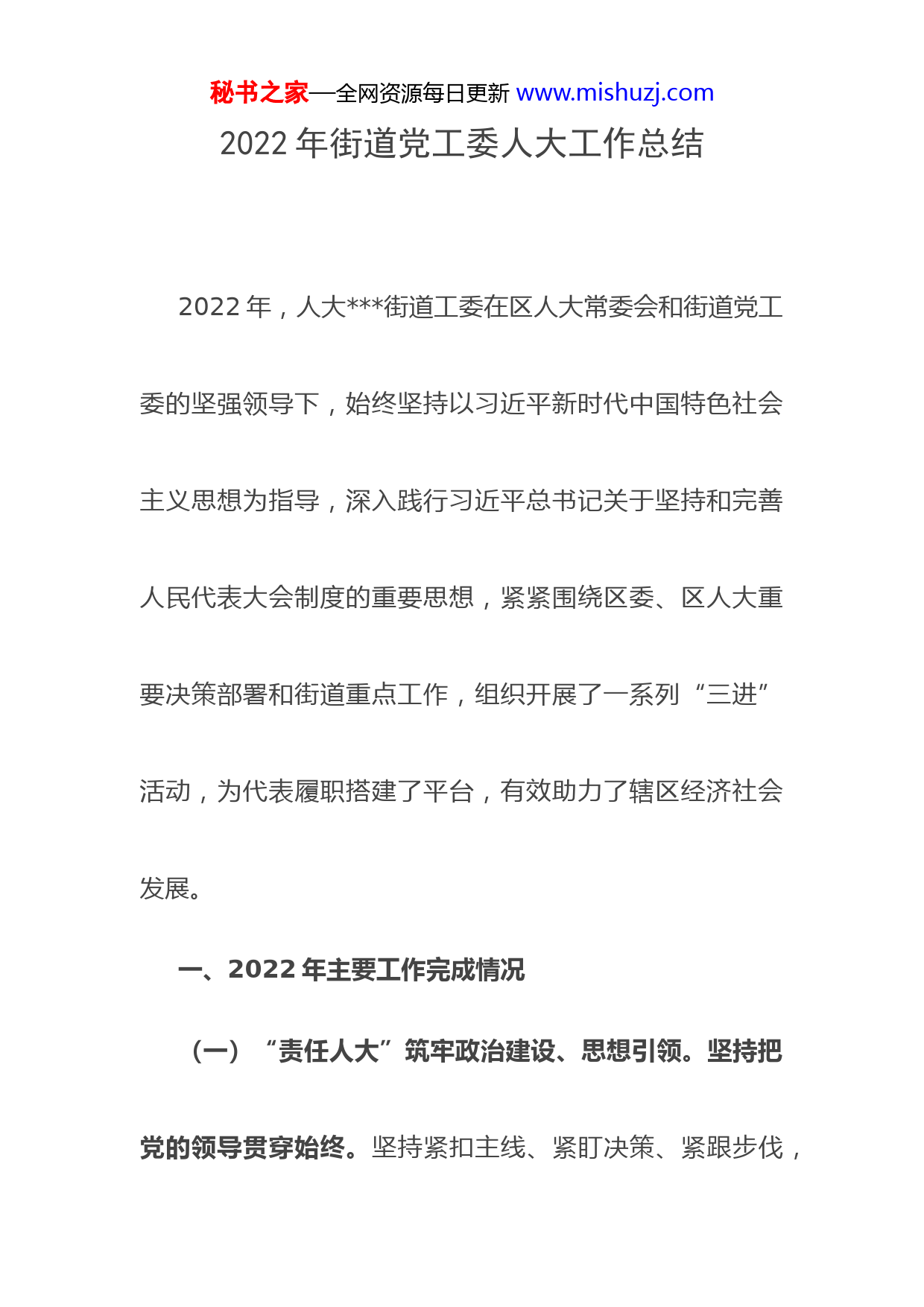 秘书之家—全网资源每日更新 www.mishuzj.com

2022 年街道党工委人大工作总结

2022 年，人大***街道工委在区人大常委会和街道党工委的坚强领导下，始终坚持以习近平新时代中国特色社会主义思想为指导，深入践行习近平总书记关于坚持和完善人民代表大会制度的重要思想，紧紧围绕区委、区人大重要决策部署和街道重点工作，组织开展了一系列“三进”活动，为代表履职搭建了平台，有效助力了辖区经济社会发展。

一、2022 年主要工作完成情况

（一）“责任人大”筑牢政治建设、思想引领。坚持把党的领导贯穿始终。坚持紧扣主线、紧盯决策、紧跟步伐，